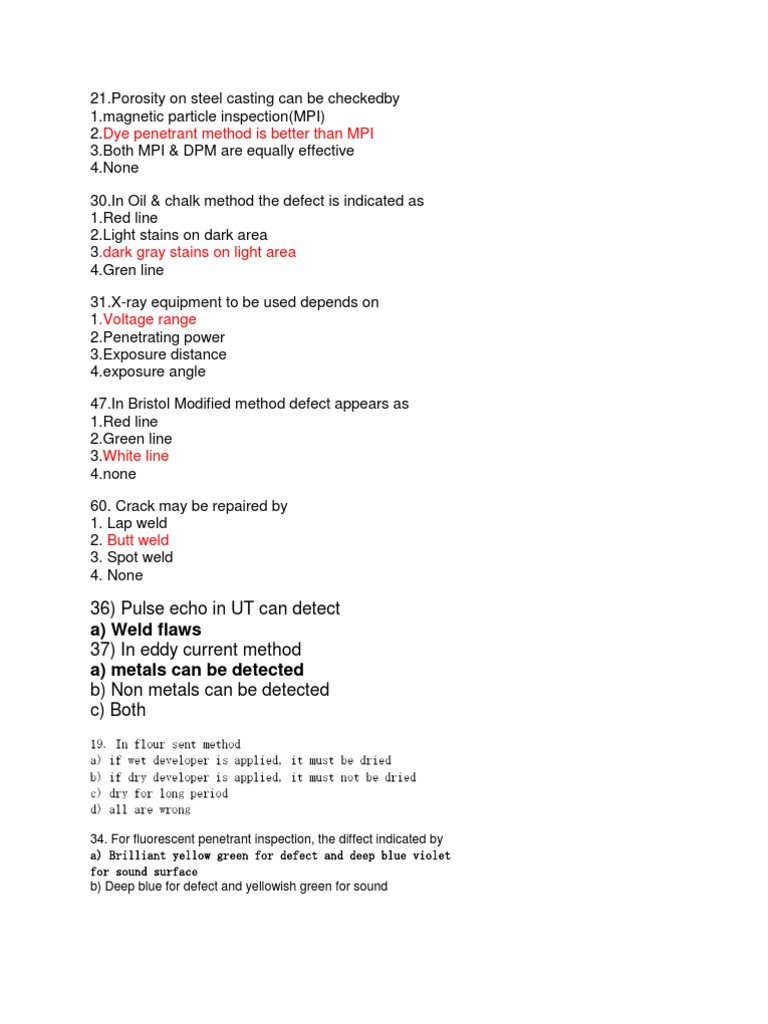 21.Porosity on steel casting can be checkedby
1.magnetic particle inspection(MPI)
2.Dye penetrant method is better than MPI
3.Both MPI & DPM are equally effective
4.None

30.In Oil & chalk method the defect is indicated as
1.Red line
2.Light stains on dark area
3.dark gray stains on light area
4.Gren line

31.X-ray equipment to be used depends on
1.Voltage range
2.Penetrating power
3.Exposure distance
4.exposure angle

47.In Bristol Modified method defect appears as
1.Red line
2.Green line
3.White line
4.none

60. Crack may be repaired by
1. Lap weld
2. Butt weld
3. Spot weld
4. None

36) Pulse echo in UT can detect
a) Weld flaws
37) In eddy current method
a) metals can be detected
b) Non metals can be detected
c) Both

19. In flour sent method
a) if wet developer is applied, it must be dried
b) if dry developer is applied, it must not be dried
c) dry for long period
d) all are wrong

34. For fluorescent penetrant inspection, the diffect indicated by
a) Brilliant yellow green for defect and deep blue violet for sound surface
b) Deep blue for defect and yellowish green for sound